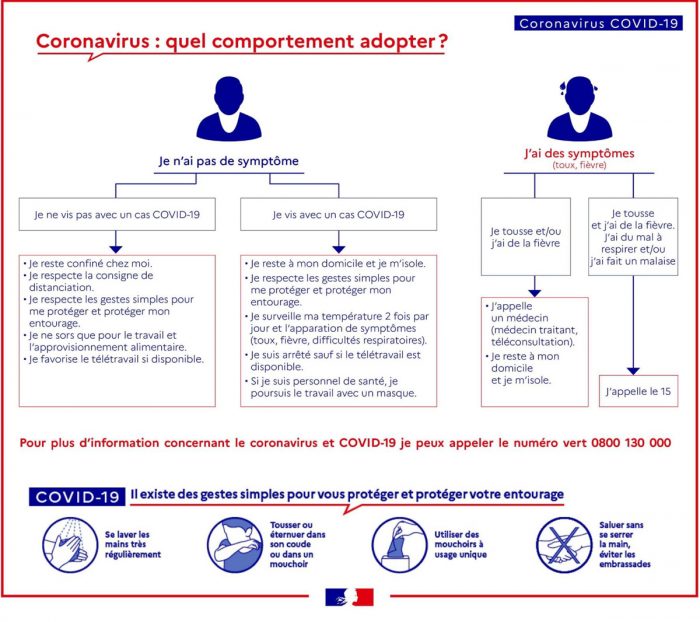 Coronavirus COVID-19

Coronavirus : quel comportement adopter ?

Je n'ai pas de symptôme

Je ne vis pas avec un cas COVID-19

• Je reste confiné chez moi.
• Je respecte la consigne de distanciation.
• Je respecte les gestes simples pour me protéger et protéger mon entourage.
• Je ne sors que pour le travail et l'approvisionnement alimentaire.
• Je favorise le télétravail si disponible.

Je vis avec un cas COVID-19

• Je reste à mon domicile et je m'isole.
• Je respecte les gestes simples pour me protéger et protéger mon entourage.
• Je surveille ma température 2 fois par jour et l'apparation de symptômes (toux, fièvre, difficultés respiratoires).
• Je suis arrêté sauf si le télétravail est disponible.
• Si je suis personnel de santé, je poursuis le travail avec un masque.

J'ai des symptômes
(toux, fièvre)

Je tousse et/ou j'ai de la fièvre

• J'appelle un médecin (médecin traitant, téléconsultation).
• Je reste à mon domicile et je m'isole.

Je tousse et j'ai de la fièvre. J'ai du mal à respirer et/ou j'ai fait un malaise

J'appelle le 15

Pour plus d'information concernant le coronavirus et COVID-19 je peux appeler le numéro vert 0800 130 000

COVID-19 Il existe des gestes simples pour vous protéger et protéger votre entourage

Se laver les mains très régulièrement

Tousser ou éternuer dans son coude ou dans un mouchoir

Utiliser des mouchoirs à usage unique

Saluer sans se serrer la main, éviter les embrassades